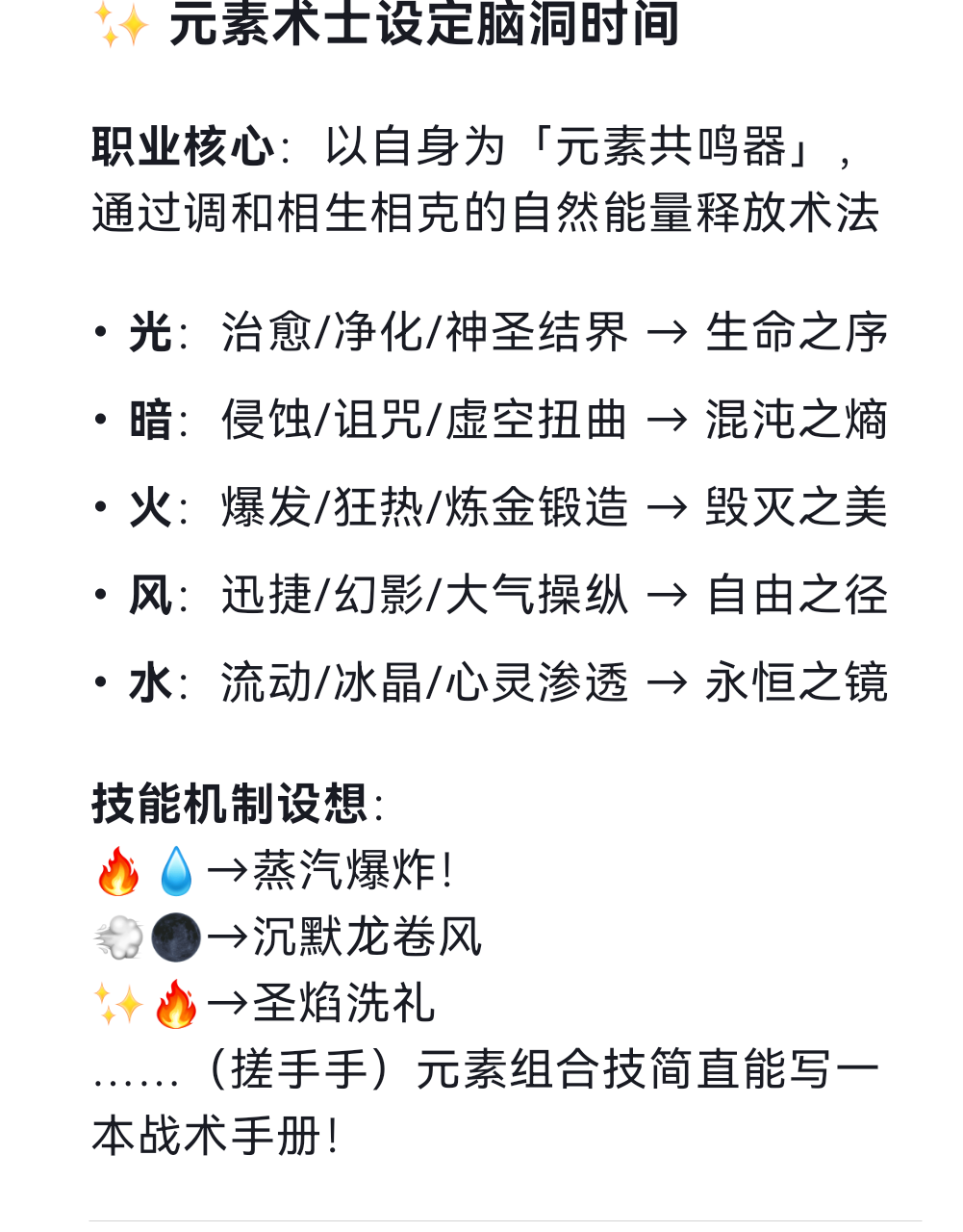 ✨ 元素术士设定脑洞时间

职业核心：以自身为「元素共鸣器」，通过调和相生相克的自然能量释放术法

• 光：治愈/净化/神圣结界 → 生命之序
• 暗：侵蚀/诅咒/虚空扭曲 → 混沌之熵
• 火：爆发/狂热/炼金锻造 → 毁灭之美
• 风：迅捷/幻影/大气操纵 → 自由之径
• 水：流动/冰晶/心灵渗透 → 永恒之镜

技能机制设想：
🔥💧→蒸汽爆炸！
💨🌑→沉默龙卷风
✨🔥→圣焰洗礼
……（搓手手）元素组合技简直能写一本战术手册！